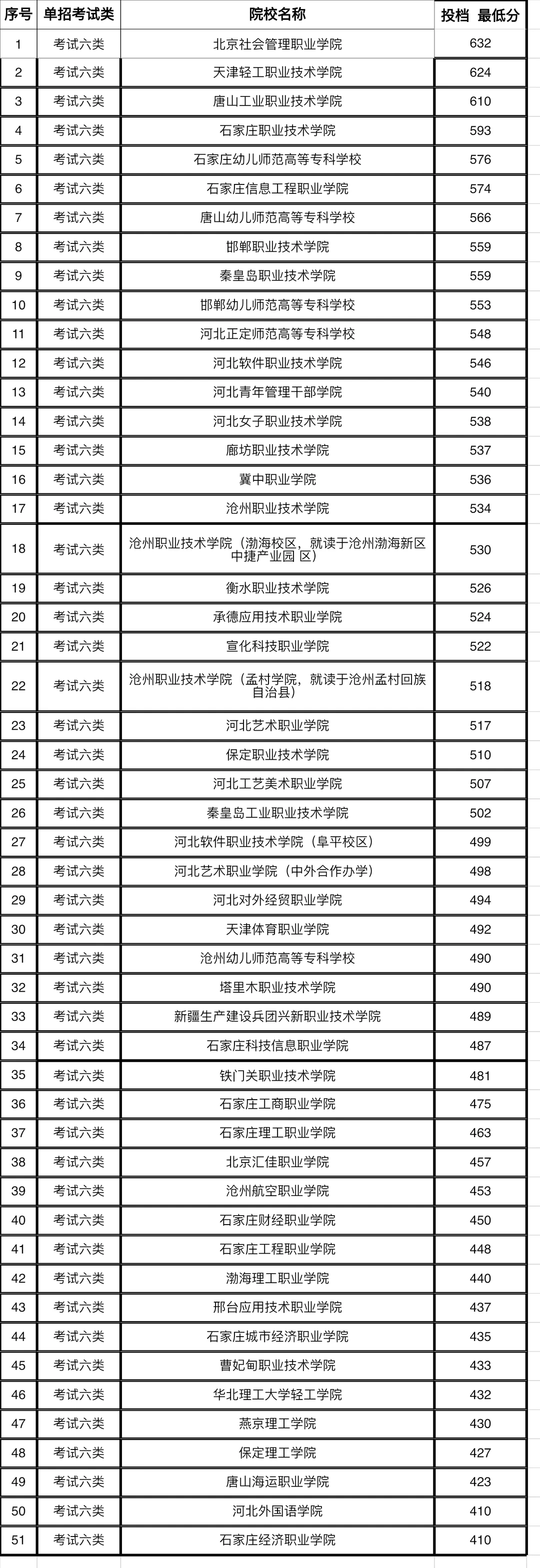 | 序号 | 单招考试类 | 院校名称 | 投档 最低分 |
|---|---|---|---|
| 1 | 考试六类 | 北京社会管理职业学院 | 632 |
| 2 | 考试六类 | 天津轻工职业技术学院 | 624 |
| 3 | 考试六类 | 唐山工业职业技术学院 | 610 |
| 4 | 考试六类 | 石家庄职业技术学院 | 593 |
| 5 | 考试六类 | 石家庄幼儿师范高等专科学校 | 576 |
| 6 | 考试六类 | 石家庄信息工程职业学院 | 574 |
| 7 | 考试六类 | 唐山幼儿师范高等专科学校 | 566 |
| 8 | 考试六类 | 邯郸职业技术学院 | 559 |
| 9 | 考试六类 | 秦皇岛职业技术学院 | 559 |
| 10 | 考试六类 | 邯郸幼儿师范高等专科学校 | 553 |
| 11 | 考试六类 | 河北正定师范高等专科学校 | 548 |
| 12 | 考试六类 | 河北软件职业技术学院 | 546 |
| 13 | 考试六类 | 河北青年管理干部学院 | 540 |
| 14 | 考试六类 | 河北女子职业技术学院 | 538 |
| 15 | 考试六类 | 廊坊职业技术学院 | 537 |
| 16 | 考试六类 | 冀中职业学院 | 536 |
| 17 | 考试六类 | 沧州职业技术学院 | 534 |
| 18 | 考试六类 | 沧州职业技术学院（渤海校区，就读于沧州渤海新区中捷产业园 区） | 530 |
| 19 | 考试六类 | 衡水职业技术学院 | 526 |
| 20 | 考试六类 | 承德应用技术职业学院 | 524 |
| 21 | 考试六类 | 宣化科技职业学院 | 522 |
| 22 | 考试六类 | 沧州职业技术学院（孟村学院，就读于沧州孟村回族自治县） | 518 |
| 23 | 考试六类 | 河北艺术职业学院 | 517 |
| 24 | 考试六类 | 保定职业技术学院 | 510 |
| 25 | 考试六类 | 河北工艺美术职业学院 | 507 |
| 26 | 考试六类 | 秦皇岛工业职业技术学院 | 502 |
| 27 | 考试六类 | 河北软件职业技术学院（阜平校区） | 499 |
| 28 | 考试六类 | 河北艺术职业学院（中外合作办学） | 498 |
| 29 | 考试六类 | 河北对外经贸职业学院 | 494 |
| 30 | 考试六类 | 天津体育职业学院 | 492 |
| 31 | 考试六类 | 沧州幼儿师范高等专科学校 | 490 |
| 32 | 考试六类 | 塔里木职业技术学院 | 490 |
| 33 | 考试六类 | 新疆生产建设兵团兴新职业技术学院 | 489 |
| 34 | 考试六类 | 石家庄科技信息职业学院 | 487 |
| 35 | 考试六类 | 铁门关职业技术学院 | 481 |
| 36 | 考试六类 | 石家庄工商职业学院 | 475 |
| 37 | 考试六类 | 石家庄理工职业学院 | 463 |
| 38 | 考试六类 | 北京汇佳职业学院 | 457 |
| 39 | 考试六类 | 沧州航空职业学院 | 453 |
| 40 | 考试六类 | 石家庄财经职业学院 | 450 |
| 41 | 考试六类 | 石家庄工程职业学院 | 448 |
| 42 | 考试六类 | 渤海理工职业学院 | 440 |
| 43 | 考试六类 | 邢台应用技术职业学院 | 437 |
| 44 | 考试六类 | 石家庄城市经济职业学院 | 435 |
| 45 | 考试六类 | 曹妃甸职业技术学院 | 433 |
| 46 | 考试六类 | 华北理工大学轻工学院 | 432 |
| 47 | 考试六类 | 燕京理工学院 | 430 |
| 48 | 考试六类 | 保定理工学院 | 427 |
| 49 | 考试六类 | 唐山海运职业学院 | 423 |
| 50 | 考试六类 | 河北外国语学院 | 410 |
| 51 | 考试六类 | 石家庄经济职业学院 | 410 |